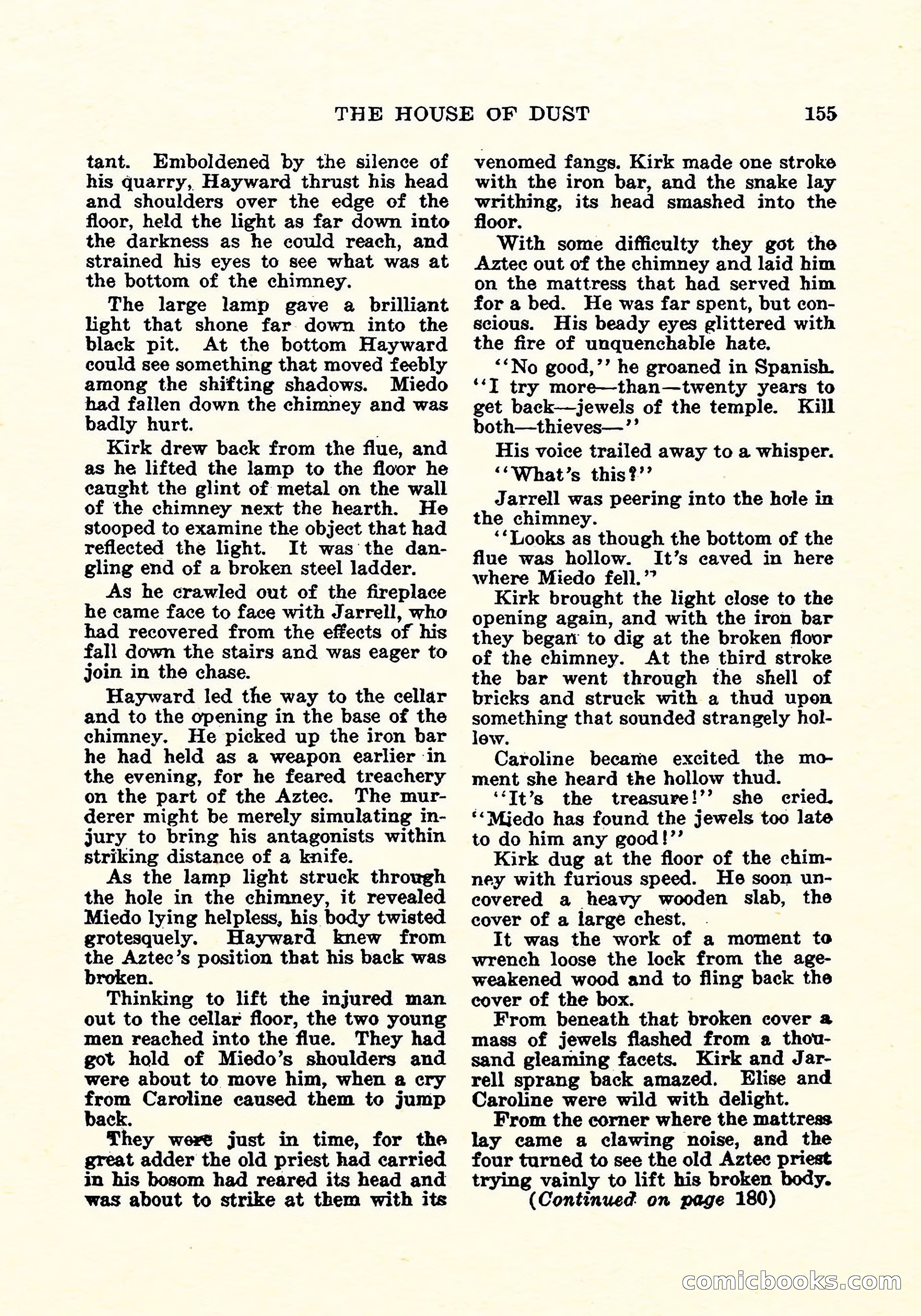 THE HOUSE OF DUST 155

tant. Emboldened by the silence of his quarry, Hayward thrust his head and shoulders over the edge of the floor, held the light as far down into the darkness as he could reach, and strained his eyes to see what was at the bottom of the chimney.

The large lamp gave a brilliant light that shone far down into the black pit. At the bottom Hayward could see something that moved feebly among the shifting shadows. Miedo had fallen down the chimney and was badly hurt.

Kirk drew back from the flue, and as he lifted the lamp to the floor he caught the glint of metal on the wall of the chimney next the hearth. He stooped to examine the object that had reflected the light. It was the dangling end of a broken steel ladder.

As he crawled out of the fireplace he came face to face with Jarrell, who had recovered from the effects of his fall down the stairs and was eager to join in the chase.

Hayward led the way to the cellar and to the opening in the base of the chimney. He picked up the iron bar he had held as a weapon earlier in the evening, for he feared treachery on the part of the Aztec. The murderer might be merely simulating injury to bring his antagonists within striking distance of a knife.

As the lamp light struck through the hole in the chimney, it revealed Miedo lying helpless, his body twisted grotesquely. Hayward knew from the Aztec's position that his back was broken.

Thinking to lift the injured man out to the cellar floor, the two young men reached into the flue. They had got hold of Miedo's shoulders and were about to move him, when a cry from Caroline caused them to jump back.

They were just in time, for the great adder the old priest had carried in his bosom had reared its head and was about to strike at them with its venomed fangs. Kirk made one stroke with the iron bar, and the snake lay writhing, its head smashed into the floor.

With some difficulty they got the Aztec out of the chimney and laid him on the mattress that had served him for a bed. He was far spent, but conscious. His beady eyes glittered with the fire of unquenchable hate.

"No good," he groaned in Spanish. "I try more—than—twenty years to get back—jewels of the temple. Kill both—thieves—"

His voice trailed away to a whisper.

"What's this?"

Jarrell was peering into the hole in the chimney.

"Looks as though the bottom of the flue was hollow. It's caved in here where Miedo fell."

Kirk brought the light close to the opening again, and with the iron bar they began to dig at the broken floor of the chimney. At the third stroke the bar went through the shell of bricks and struck with a thud upon something that sounded strangely hollow.

Caroline became excited the moment she heard the hollow thud.

"It's the treasure!" she cried. "Miedo has found the jewels too late to do him any good!"

Kirk dug at the floor of the chimney with furious speed. He soon uncovered a heavy wooden slab, the cover of a large chest.

It was the work of a moment to wrench loose the lock from the age-weakened wood and to fling back the cover of the box.

From beneath that broken cover a mass of jewels flashed from a thousand gleaming facets. Kirk and Jarrell sprang back amazed. Elise and Caroline were wild with delight.

From the corner where the mattress lay came a clawing noise, and the four turned to see the old Aztec priest trying vainly to lift his broken body.

(Continued on page 180)

comicbooks.com